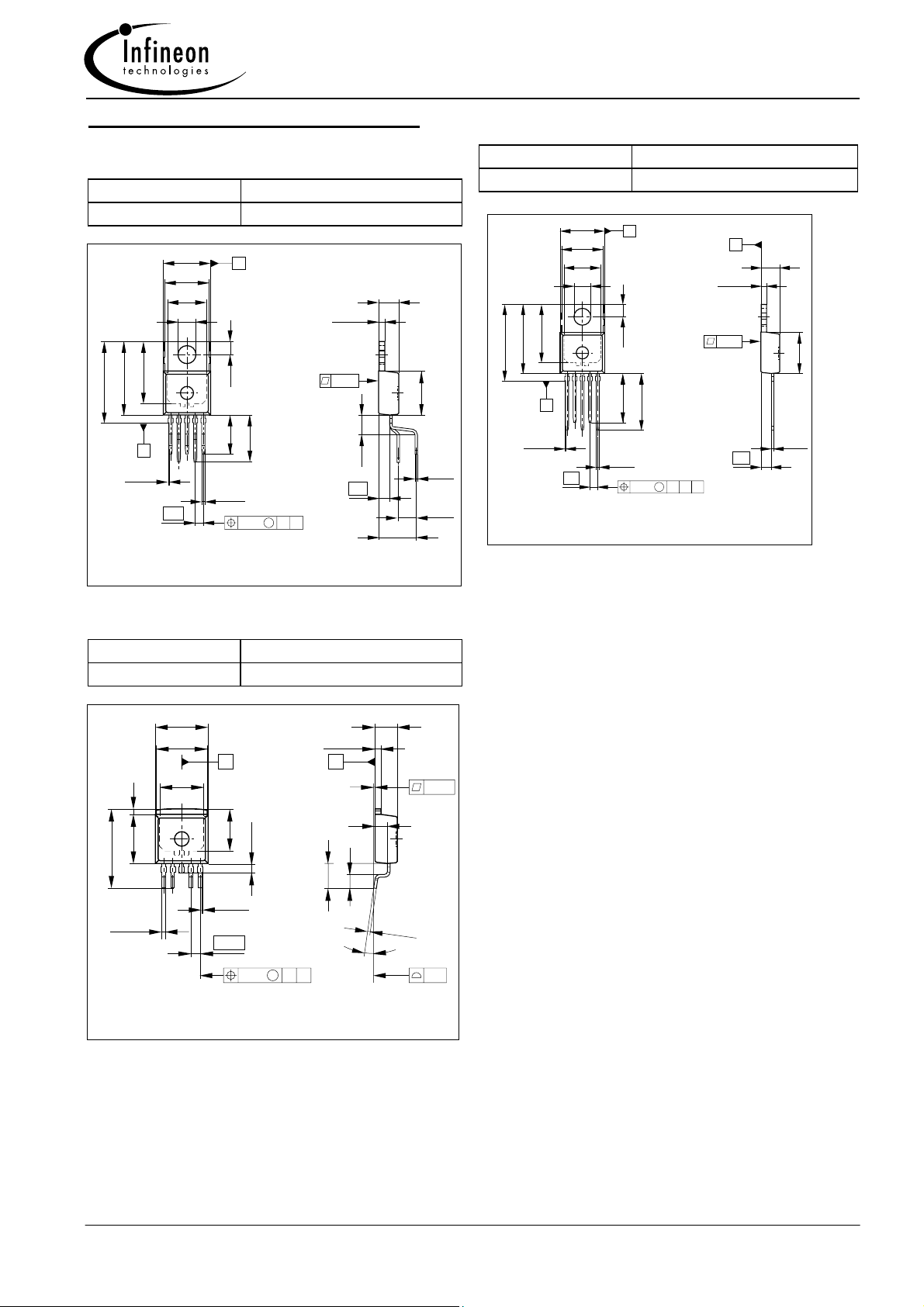 Infineon
technologies